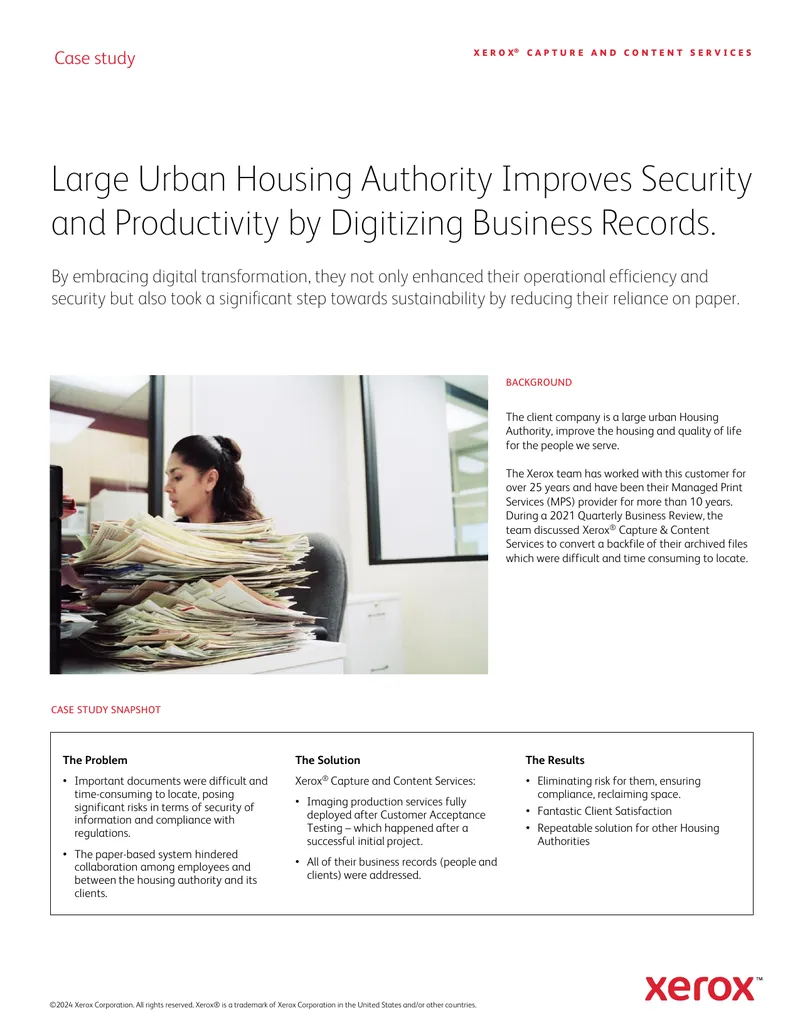 Case study

XEROX® CAPTURE AND CONTENT SERVICES

Large Urban Housing Authority Improves Security and Productivity by Digitizing Business Records.

By embracing digital transformation, they not only enhanced their operational efficiency and security but also took a significant step towards sustainability by reducing their reliance on paper.

BACKGROUND

The client company is a large urban Housing Authority, improve the housing and quality of life for the people we serve.

The Xerox team has worked with this customer for over 25 years and have been their Managed Print Services (MPS) provider for more than 10 years. During a 2021 Quarterly Business Review, the team discussed Xerox® Capture & Content Services to convert a backfile of their archived files which were difficult and time consuming to locate.

CASE STUDY SNAPSHOT

The Problem

• Important documents were difficult and time-consuming to locate, posing significant risks in terms of security of information and compliance with regulations.
• The paper-based system hindered collaboration among employees and between the housing authority and its clients.

The Solution

Xerox® Capture and Content Services:

• Imaging production services fully deployed after Customer Acceptance Testing – which happened after a successful initial project.
• All of their business records (people and clients) were addressed.

The Results

• Eliminating risk for them, ensuring compliance, reclaiming space.
• Fantastic Client Satisfaction
• Repeatable solution for other Housing Authorities

©2024 Xerox Corporation. All rights reserved. Xerox® is a trademark of Xerox Corporation in the United States and/or other countries.

xerox™